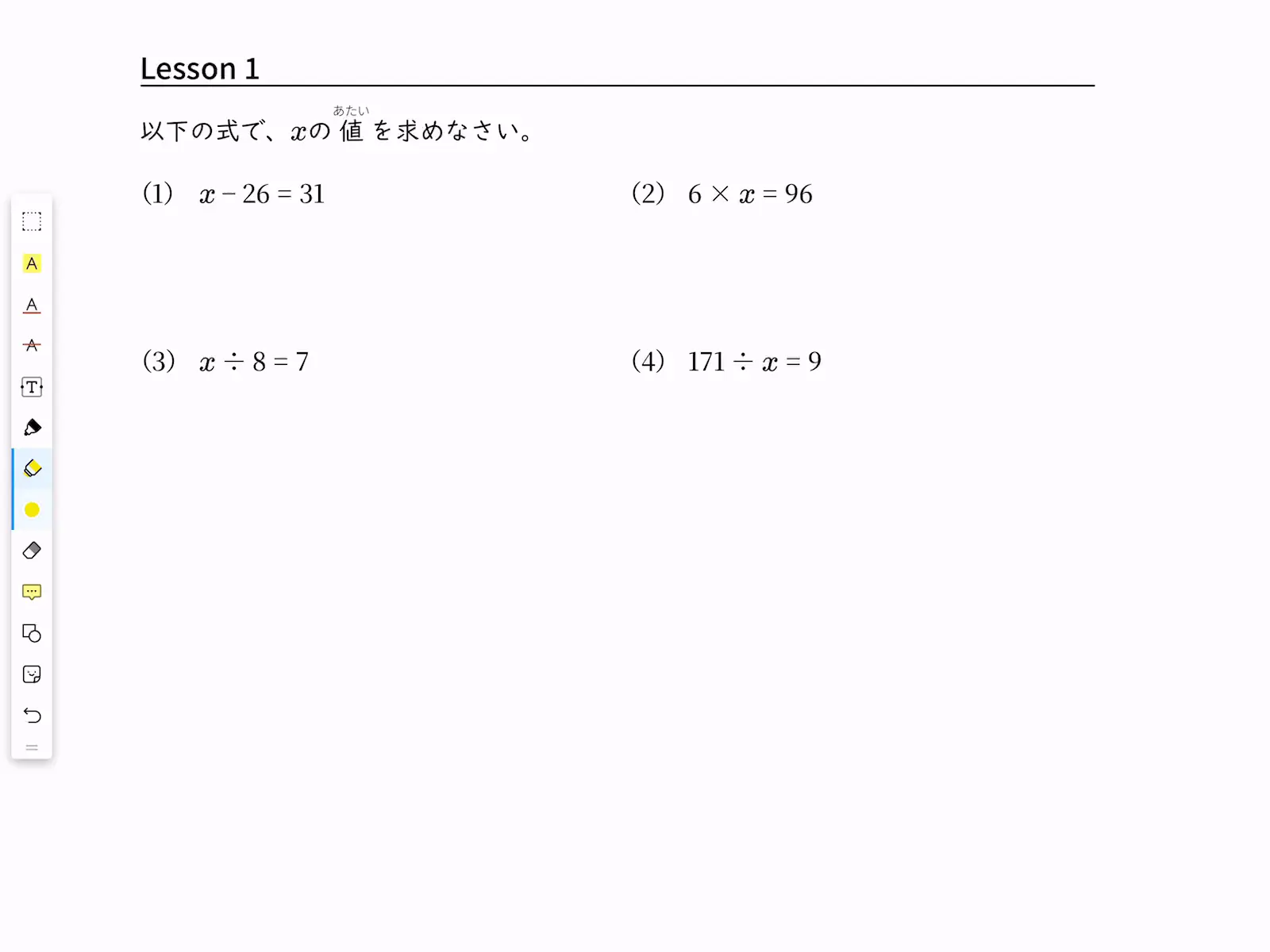 Lesson 1

以下の式で、$x$の値（あたい）を求めなさい。

(1) $x - 26 = 31$

(2) $6 \times x = 96$

(3) $x \div 8 = 7$

(4) $171 \div x = 9$

A
A
A
T